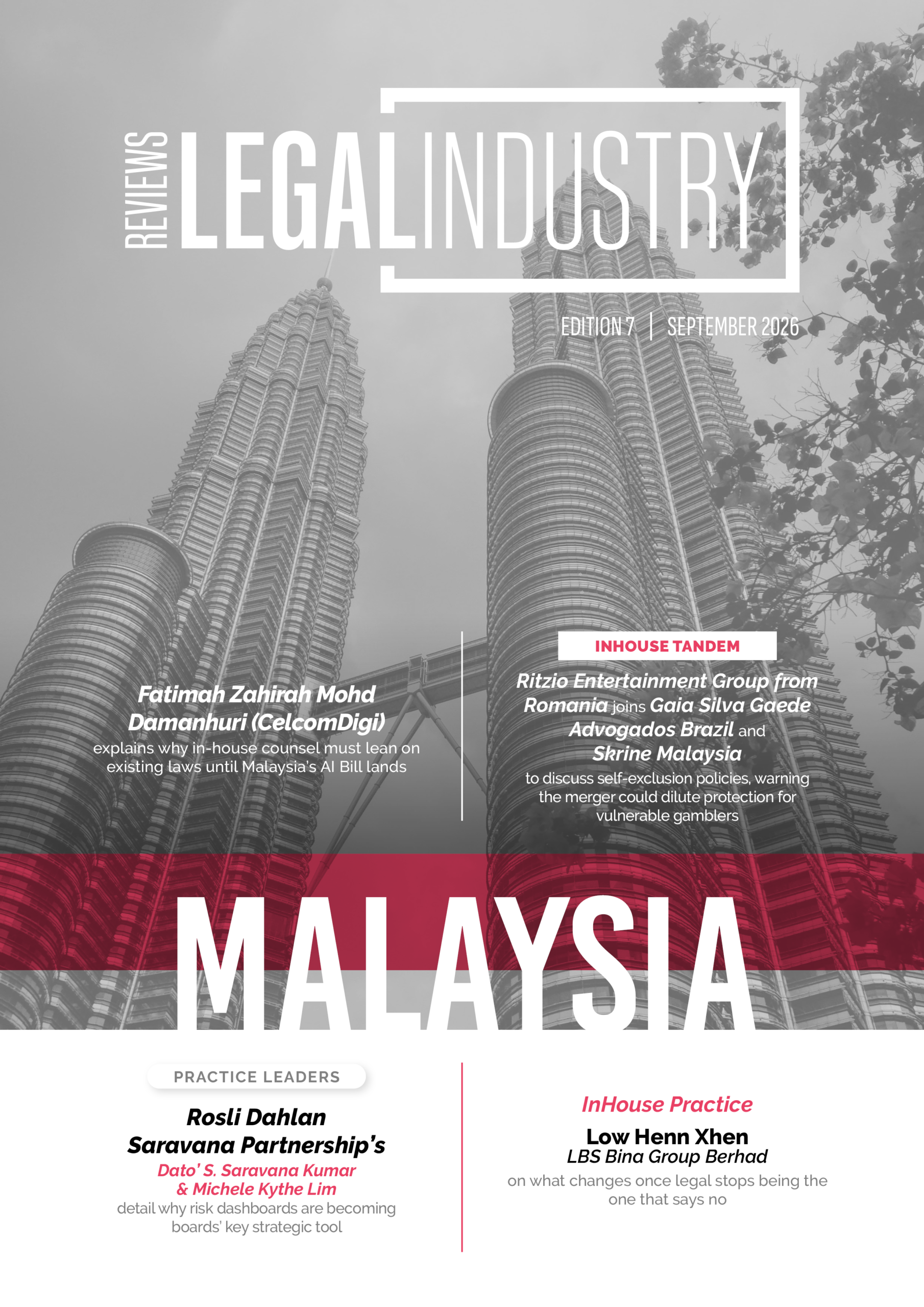 REVIEWS LEGAL INDUSTRY

EDITION 7 | SEPTEMBER 2026

Fatimah Zahirah Mohd Damanhuri (CelcomDigi)
explains why in-house counsel must lean on existing laws until Malaysia's AI Bill lands

INHOUSE TANDEM

Ritzio Entertainment Group from Romania joins Gaia Silva Gaede Advogados Brazil and Skrine Malaysia
to discuss self-exclusion policies, warning the merger could dilute protection for vulnerable gamblers

MALAYSIA

PRACTICE LEADERS

Rosli Dahlan Saravana Partnership's
Dato' S. Saravana Kumar & Michele Kythe Lim
detail why risk dashboards are becoming boards' key strategic tool

InHouse Practice

Low Henn Xhen
LBS Bina Group Berhad
on what changes once legal stops being the one that says no